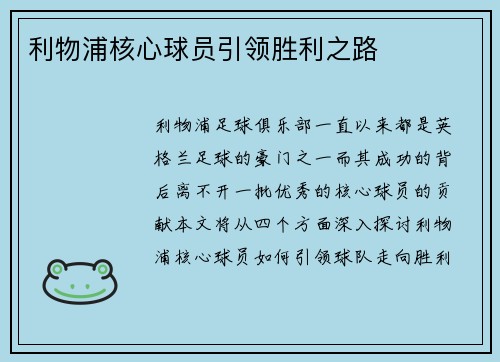 利物浦核心球员引领胜利之路

利物浦足球俱乐部一直以来都是英格兰足球的豪门之一而其成功的背后离不开一批优秀的核心球员的贡献本文将从四个方面深入探讨利物浦核心球员如何引领球队走向胜利